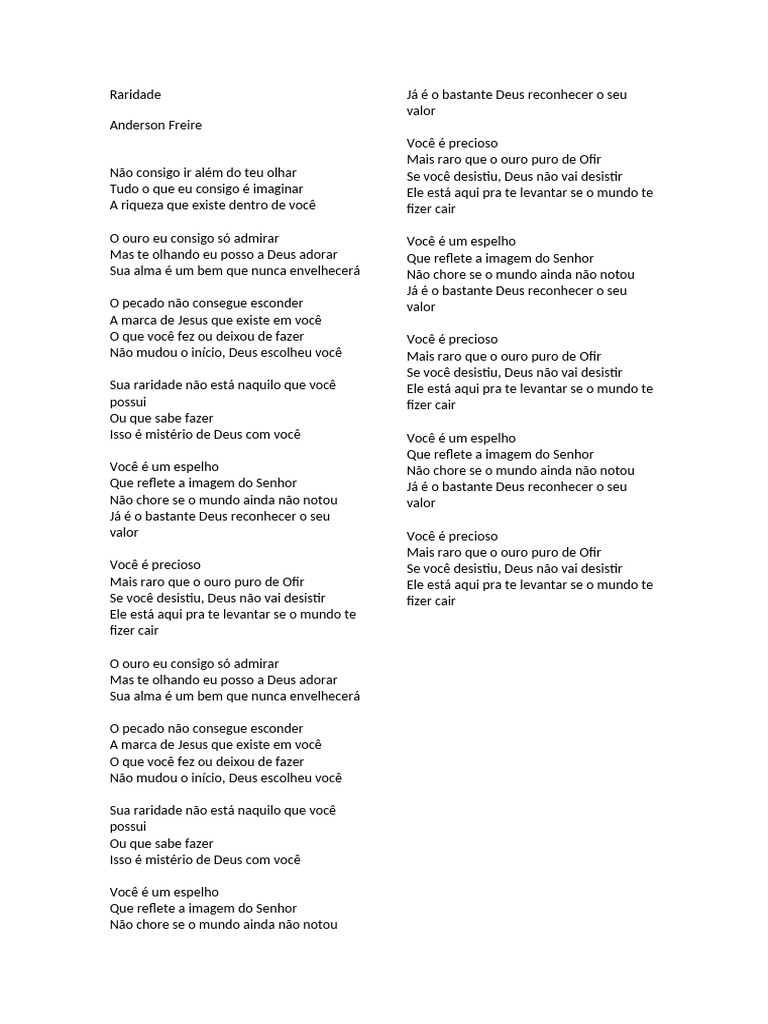 Raridade

Anderson Freire

Não consigo ir além do teu olhar
Tudo o que eu consigo é imaginar
A riqueza que existe dentro de você

O ouro eu consigo só admirar
Mas te olhando eu posso a Deus adorar
Sua alma é um bem que nunca envelhecerá

O pecado não consegue esconder
A marca de Jesus que existe em você
O que você fez ou deixou de fazer
Não mudou o início, Deus escolheu você

Sua raridade não está naquilo que você possui
Ou que sabe fazer
Isso é mistério de Deus com você

Você é um espelho
Que reflete a imagem do Senhor
Não chore se o mundo ainda não notou
Já é o bastante Deus reconhecer o seu valor

Você é precioso
Mais raro que o ouro puro de Ofir
Se você desistiu, Deus não vai desistir
Ele está aqui pra te levantar se o mundo te fizer cair

O ouro eu consigo só admirar
Mas te olhando eu posso a Deus adorar
Sua alma é um bem que nunca envelhecerá

O pecado não consegue esconder
A marca de Jesus que existe em você
O que você fez ou deixou de fazer
Não mudou o início, Deus escolheu você

Sua raridade não está naquilo que você possui
Ou que sabe fazer
Isso é mistério de Deus com você

Você é um espelho
Que reflete a imagem do Senhor
Não chore se o mundo ainda não notou
Já é o bastante Deus reconhecer o seu valor

Você é precioso
Mais raro que o ouro puro de Ofir
Se você desistiu, Deus não vai desistir
Ele está aqui pra te levantar se o mundo te fizer cair

Você é um espelho
Que reflete a imagem do Senhor
Não chore se o mundo ainda não notou
Já é o bastante Deus reconhecer o seu valor

Você é precioso
Mais raro que o ouro puro de Ofir
Se você desistiu, Deus não vai desistir
Ele está aqui pra te levantar se o mundo te fizer cair

Você é um espelho
Que reflete a imagem do Senhor
Não chore se o mundo ainda não notou
Já é o bastante Deus reconhecer o seu valor

Você é precioso
Mais raro que o ouro puro de Ofir
Se você desistiu, Deus não vai desistir
Ele está aqui pra te levantar se o mundo te fizer cair